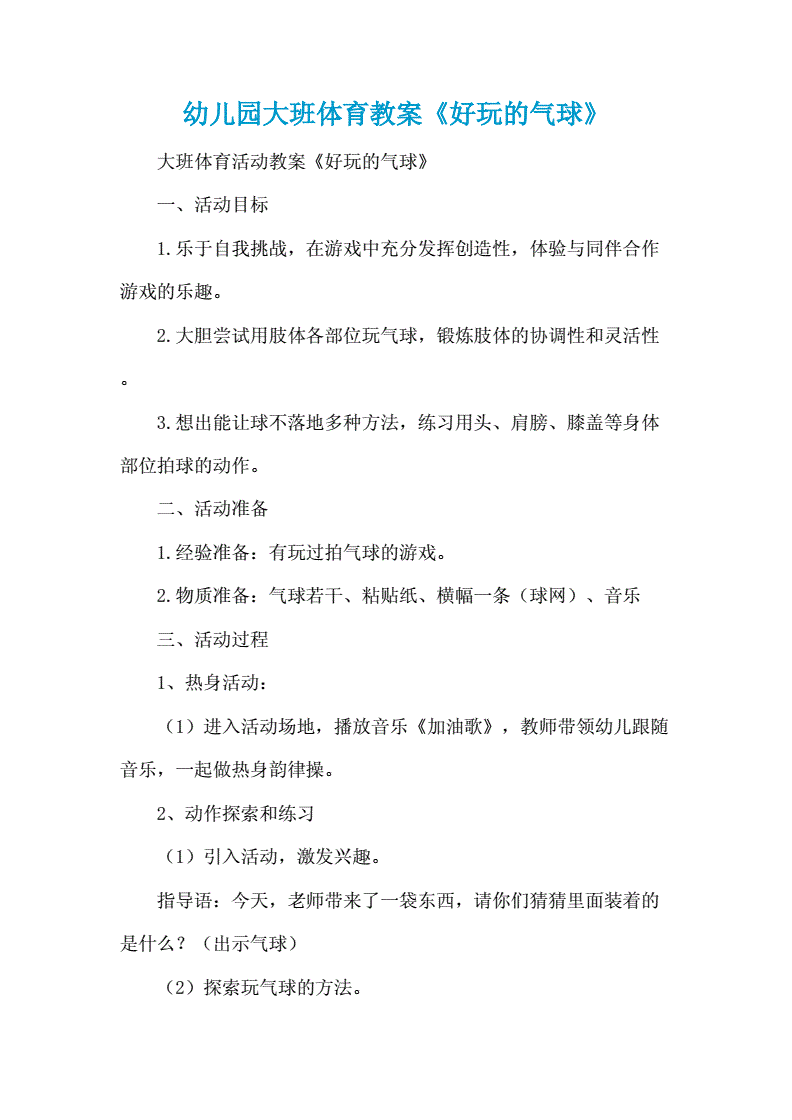 幼儿园大班体育教案《好玩的气球》

大班体育活动教案《好玩的气球》

一、活动目标

1.乐于自我挑战，在游戏中充分发挥创造性，体验与同伴合作游戏的乐趣。

2.大胆尝试用肢体各部位玩气球，锻炼肢体的协调性和灵活性。

3.想出能让球不落地多种方法，练习用头、肩膀、膝盖等身体部位拍球的动作。

二、活动准备

1.经验准备：有玩过拍气球的游戏。

2.物质准备：气球若干、粘贴纸、横幅一条（球网）、音乐

三、活动过程

1、热身活动：

（1）进入活动场地，播放音乐《加油歌》，教师带领幼儿跟随音乐，一起做热身韵律操。

2、动作探索和练习

（1）引入活动，激发兴趣。

指导语：今天，老师带来了一袋东西，请你们猜猜里面装着的是什么？（出示气球）

（2）探索玩气球的方法。